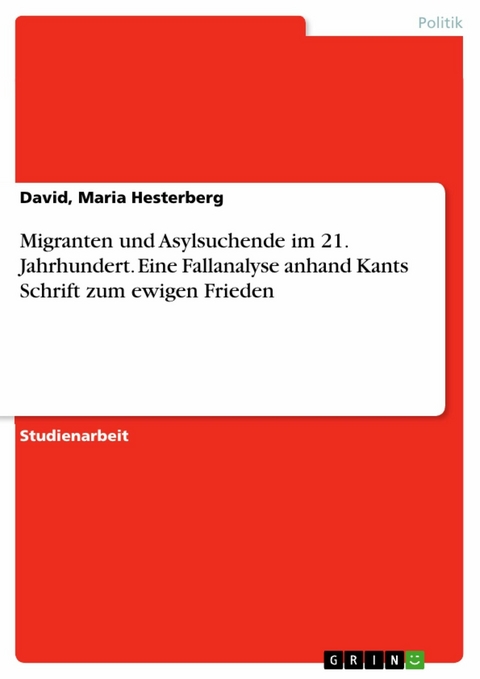 Politik

David, Maria Hesterberg

Migranten und Asylsuchende im 21. Jahrhundert. Eine Fallanalyse anhand Kants Schrift zum ewigen Frieden

Studienarbeit

GRIN